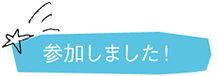 参加しました！